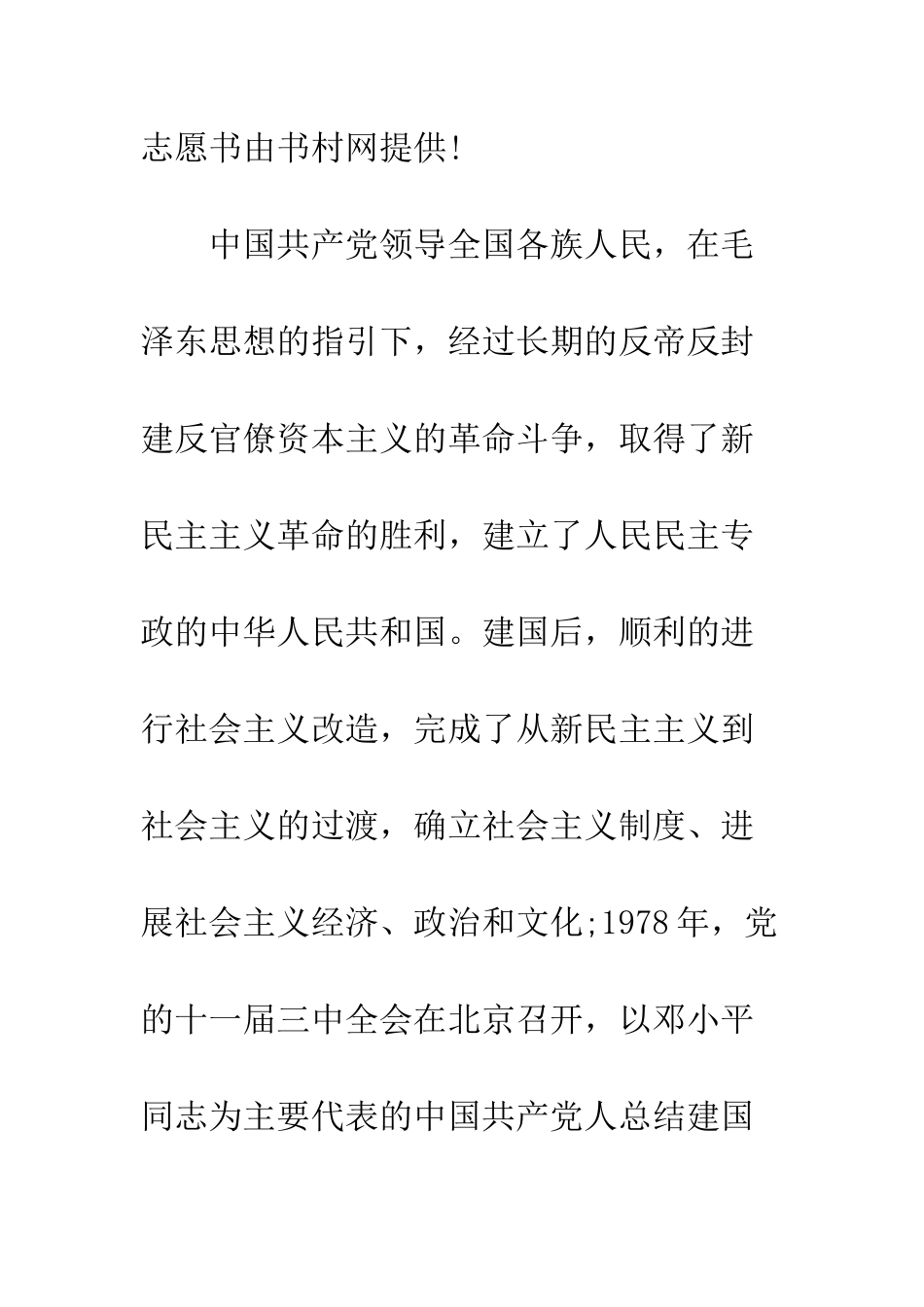 志愿书由书村网提供!

中国共产党领导全国各族人民，在毛泽东思想的指引下，经过长期的反帝反封建反官僚资本主义的革命斗争，取得了新民主主义革命的胜利，建立了人民民主专政的中华人民共和国。建国后，顺利的进行社会主义改造，完成了从新民主主义到社会主义的过渡，确立社会主义制度、进展社会主义经济、政治和文化;1978年，党的十一届三中全会在北京召开，以邓小平同志为主要代表的中国共产党人总结建国